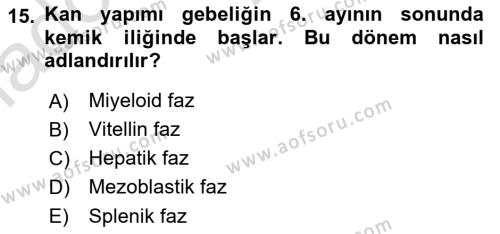 15. Kan yapımı gebeliğin 6. ayının sonunda kemik iliğinde başlar. Bu dönem nasıl adlandırılır?

A) Miyeloid faz
B) Vitellin faz
C) Hepatik faz
D) Mezoblastik faz
E) Splenik faz

www.aofsoru.com